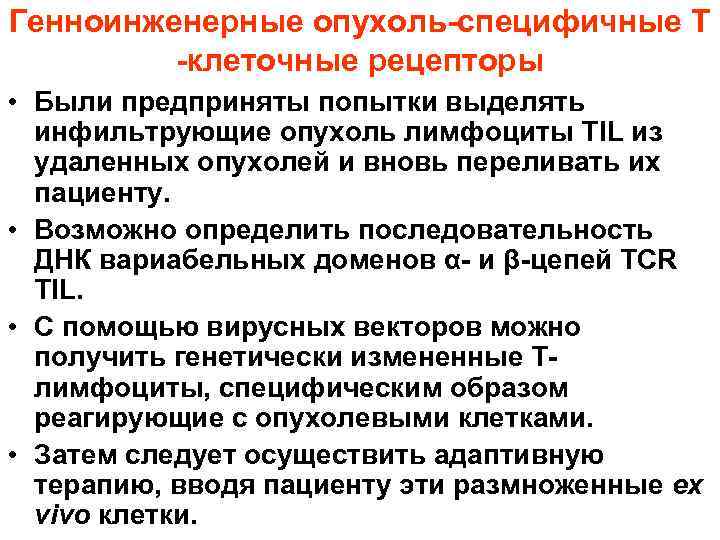 Генноинженерные опухоль-специфичные Т -клеточные рецепторы

• Были предприняты попытки выделять инфильтрующие опухоль лимфоциты TIL из удаленных опухолей и вновь переливать их пациенту.
• Возможно определить последовательность ДНК вариабельных доменов α- и β-цепей TCR TIL.
• С помощью вирусных векторов можно получить генетически измененные Т-лимфоциты, специфическим образом реагирующие с опухолевыми клетками.
• Затем следует осуществить адаптивную терапию, вводя пациенту эти размноженные ex vivo клетки.